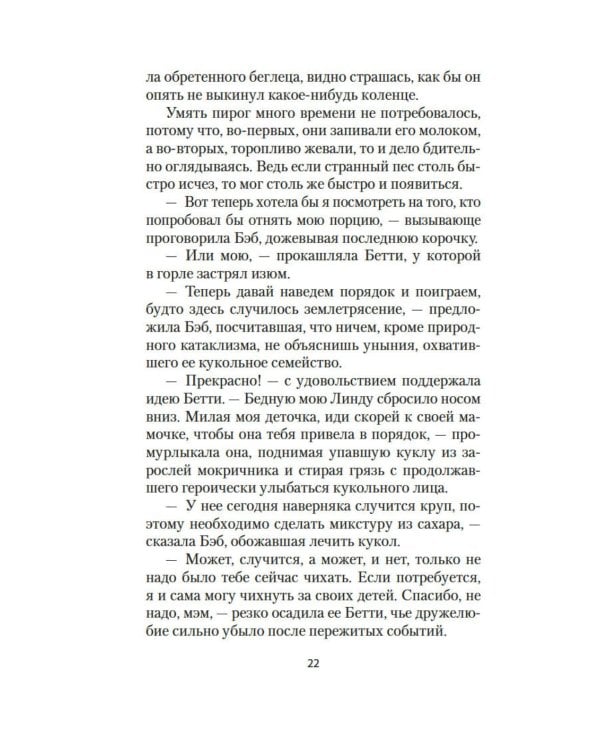 ла обретенного беглеца, видно страшась, как бы он опять не выкинул какое-нибудь коленце.

Умять пирог много времени не потребовалось, потому что, во-первых, они запивали его молоком, а во-вторых, торопливо жевали, то и дело бдительно оглядываясь. Ведь если странный пес столь быстро исчез, то мог столь же быстро и появиться.

— Вот теперь хотела бы я посмотреть на того, кто попробовал бы отнять мою порцию, — вызывающе проговорила Бэб, дожевывая последнюю корочку.

— Или мою, — прокашляла Бетти, у которой в горле застрял изюм.

— Теперь давай наведем порядок и поиграем, будто здесь случилось землетрясение, — предложила Бэб, посчитавшая, что ничем, кроме природного катаклизма, не объяснишь уныния, охватившего ее кукольное семейство.

— Прекрасно! — с удовольствием поддержала идею Бетти. — Бедную мою Линду сбросило носом вниз. Милая моя деточка, иди скорей к своей мамочке, чтобы она тебя привела в порядок, — промурлыкала она, поднимая упавшую куклу из зарослей мокричника и стирая грязь с продолжавшего героически улыбаться кукольного лица.

— У нее сегодня наверняка случится круп, поэтому необходимо сделать микстуру из сахара, — сказала Бэб, обожавшая лечить кукол.

— Может, случится, а может, и нет, только не надо было тебе сейчас чихать. Если потребуется, я и сама могу чихнуть за своих детей. Спасибо, не надо, мэм, — резко осадила ее Бетти, чье дружелюбие сильно убыло после пережитых событий.

22